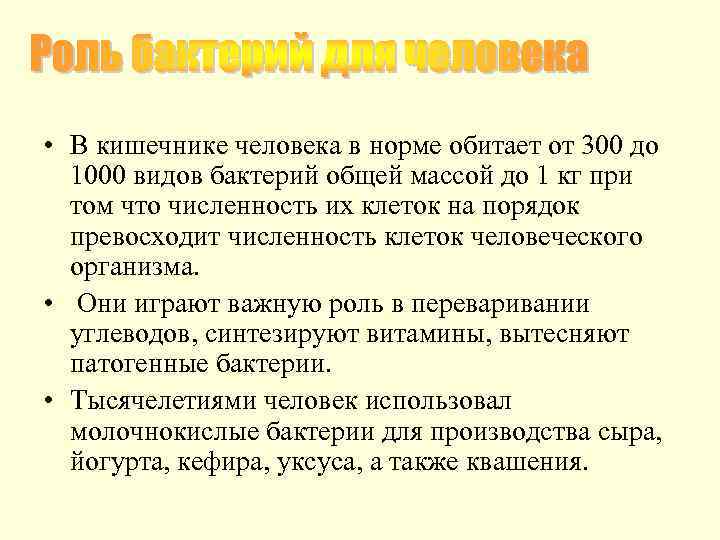 Роль бактерий для человека

• В кишечнике человека в норме обитает от 300 до 1000 видов бактерий общей массой до 1 кг при том что численность их клеток на порядок превосходит численность клеток человеческого организма.

• Они играют важную роль в переваривании углеводов, синтезируют витамины, вытесняют патогенные бактерии.

• Тысячелетиями человек использовал молочнокислые бактерии для производства сыра, йогурта, кефира, уксуса, а также квашения.